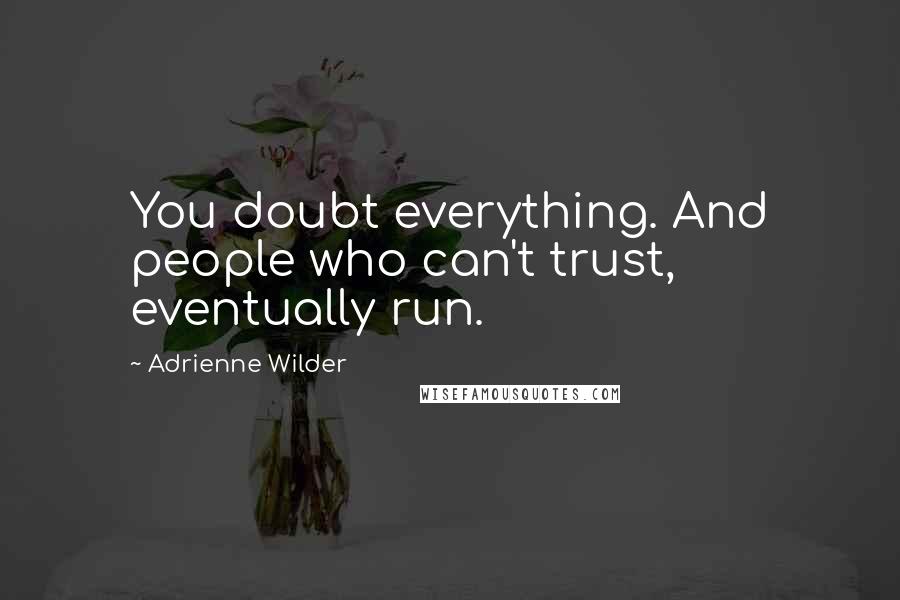 You doubt everything. And people who can't trust, eventually run.

~ Adrienne Wilder

WISEFAMOUSQUOTES.COM